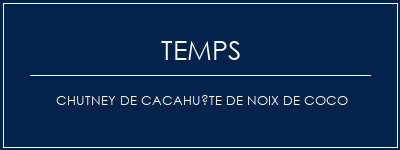 TEMPS

CHUTNEY DE CACAHU?TE DE NOIX DE COCO